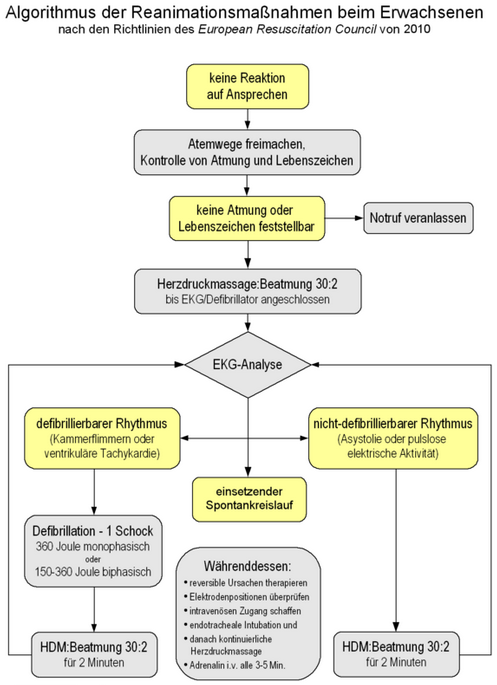 Algorithmus der Reanimationsmaßnahmen beim Erwachsenen
nach den Richtlinien des European Resuscitation Council von 2010

keine Reaktion auf Ansprechen

Atemwege freimachen, Kontrolle von Atmung und Lebenszeichen

keine Atmung oder Lebenszeichen feststellbar

Notruf veranlassen

Herzdruckmassage:Beatmung 30:2
bis EKG/Defibrillator angeschlossen

EKG-Analyse

defibrillierbarer Rhythmus
(Kammerflimmern oder ventrikuläre Tachykardie)

nicht-defibrillierbarer Rhythmus
(Asystolie oder pulslose elektrische Aktivität)

einsetzender Spontankreislauf

Defibrillation - 1 Schock
360 Joule monophasisch
oder
150-360 Joule biphasisch

Währenddessen:
• reversible Ursachen therapieren
• Elektrodenpositionen überprüfen
• intravenösen Zugang schaffen
• endotracheale Intubation und
• danach kontinuierliche Herzdruckmassage
• Adrenalin i.v. alle 3-5 Min.

HDM:Beatmung 30:2
für 2 Minuten

HDM:Beatmung 30:2
für 2 Minuten